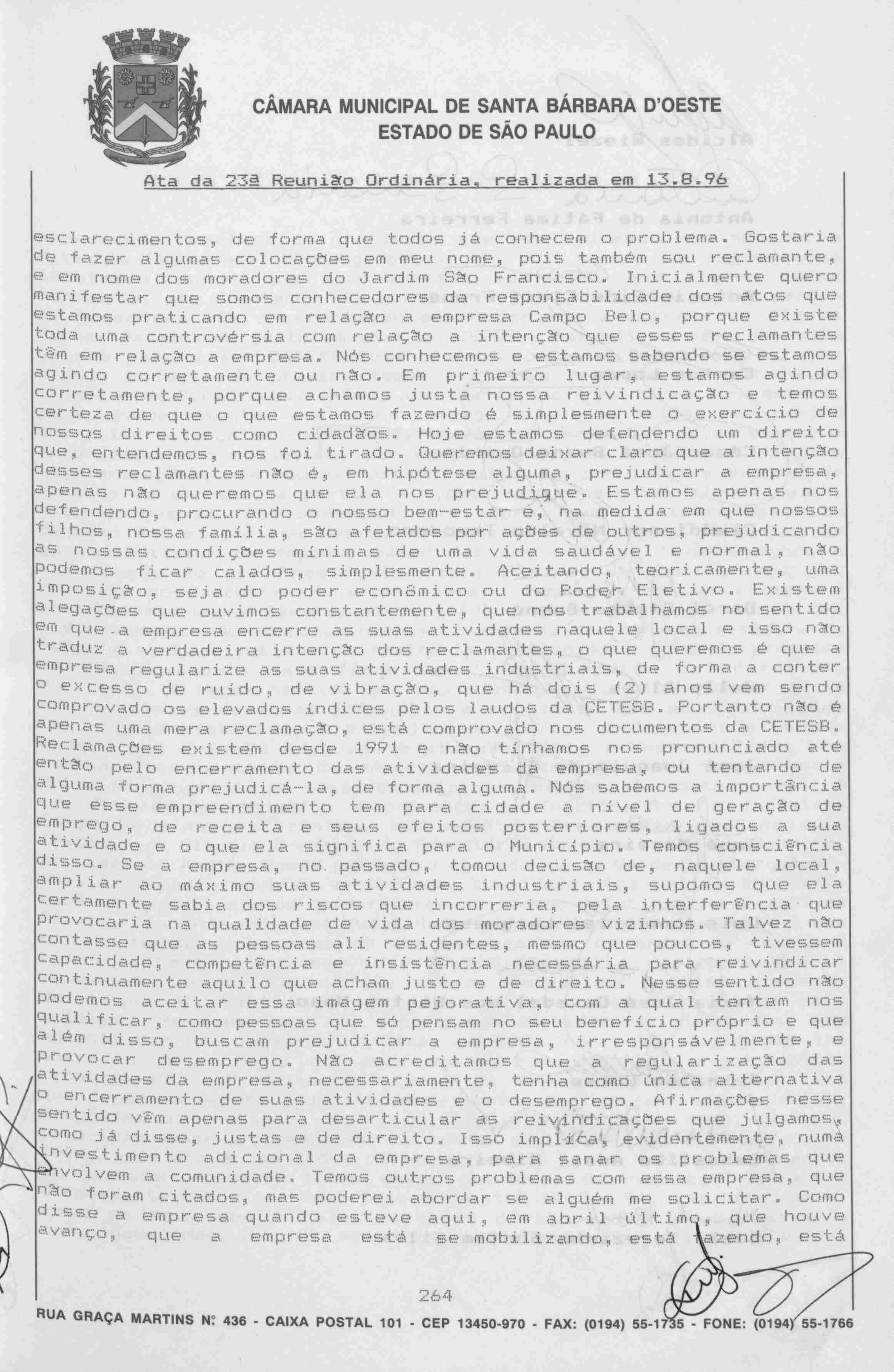 CÂMARA MUNICIPAL DE SANTA BÁRBARA D'OESTE
ESTADO DE SÃO PAULO

Ata da 23ª Reunião Ordinária, realizada em 13.8.96

esclarecimentos, de forma que todos já conhecem o problema. Gostaria de fazer algumas colocações em meu nome, pois também sou reclamante, e em nome dos moradores do Jardim São Francisco. Inicialmente quero manifestar que somos conhecedores da responsabilidade dos atos que estamos praticando em relação a empresa Campo Belo, porque existe toda uma controvérsia com relação a intenção que esses reclamantes têm em relação a empresa. Nós conhecemos e estamos sabendo se estamos agindo corretamente ou não. Em primeiro lugar, estamos agindo corretamente, porque achamos justa nossa reivindicação e temos certeza de que o que estamos fazendo é simplesmente o exercício de nossos direitos como cidadãos. Hoje estamos defendendo um direito que, entendemos, nos foi tirado. Queremos deixar claro que a intenção desses reclamantes não é, em hipótese alguma, prejudicar a empresa, apenas não queremos que ela nos prejudique. Estamos apenas nos defendendo, procurando o nosso bem-estar e, na medida em que nossos filhos, nossa família, são afetados por ações de outros, prejudicando as nossas condições mínimas de uma vida saudável e normal, não podemos ficar calados, simplesmente. Aceitando, teoricamente, uma imposição, seja do poder econômico ou do Poder Eletivo. Existem alegações que ouvimos constantemente, que nós trabalhamos no sentido em que a empresa encerre as suas atividades naquele local e isso não traduz a verdadeira intenção dos reclamantes, o que queremos é que a empresa regularize as suas atividades industriais, de forma a conter o excesso de ruído, de vibração, que há dois (2) anos vem sendo comprovado os elevados índices pelos laudos da CETESB. Portanto não é apenas uma mera reclamação, está comprovado nos documentos da CETESB. Reclamações existem desde 1991 e não tínhamos nos pronunciado até então pelo encerramento das atividades da empresa, ou tentando de alguma forma prejudicá-la, de forma alguma. Nós sabemos a importância que esse empreendimento tem para cidade a nível de geração de emprego, de receita e seus efeitos posteriores, ligados a sua atividade e o que ela significa para o Município. Temos consciência disso. Se a empresa, no passado, tomou decisão de, naquele local, ampliar ao máximo suas atividades industriais, supomos que ela certamente sabia dos riscos que incorreria, pela interferência que provocaria na qualidade de vida dos moradores vizinhos. Talvez não contasse que as pessoas ali residentes, mesmo que poucos, tivessem capacidade, competência e insistência necessária para reivindicar continuamente aquilo que acham justo e de direito. Nesse sentido não podemos aceitar essa imagem pejorativa, com a qual tentam nos qualificar, como pessoas que só pensam no seu benefício próprio e que além disso, buscam prejudicar a empresa, irresponsávelmente, e provocar desemprego. Não acreditamos que a regularização das atividades da empresa, necessariamente, tenha como única alternativa o encerramento de suas atividades e o desemprego. Afirmações nesse sentido vêm apenas para desarticular as reivindicações que julgamos, como já disse, justas e de direito. Isso implica, evidentemente, numa investimento adicional da empresa, para sanar os problemas que envolvem a comunidade. Temos outros problemas com essa empresa, que não foram citados, mas poderei abordar se alguém me solicitar. Como disse a empresa quando esteve aqui, em abril último, que houve avanço, que a empresa está se mobilizando, está fazendo, está

264

RUA GRAÇA MARTINS Nº 436 - CAIXA POSTAL 101 - CEP 13450-970 - FAX: (0194) 55-1735 - FONE: (0194) 55-1766